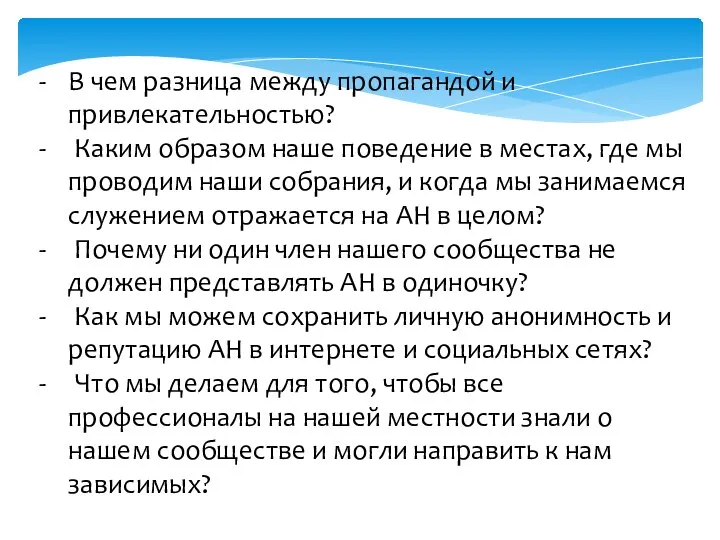 - В чем разница между пропагандой и привлекательностью?
- Каким образом наше поведение в местах, где мы проводим наши собрания, и когда мы занимаемся служением отражается на АН в целом?
- Почему ни один член нашего сообщества не должен представлять АН в одиночку?
- Как мы можем сохранить личную анонимность и репутацию АН в интернете и социальных сетях?
- Что мы делаем для того, чтобы все профессионалы на нашей местности знали о нашем сообществе и могли направить к нам зависимых?